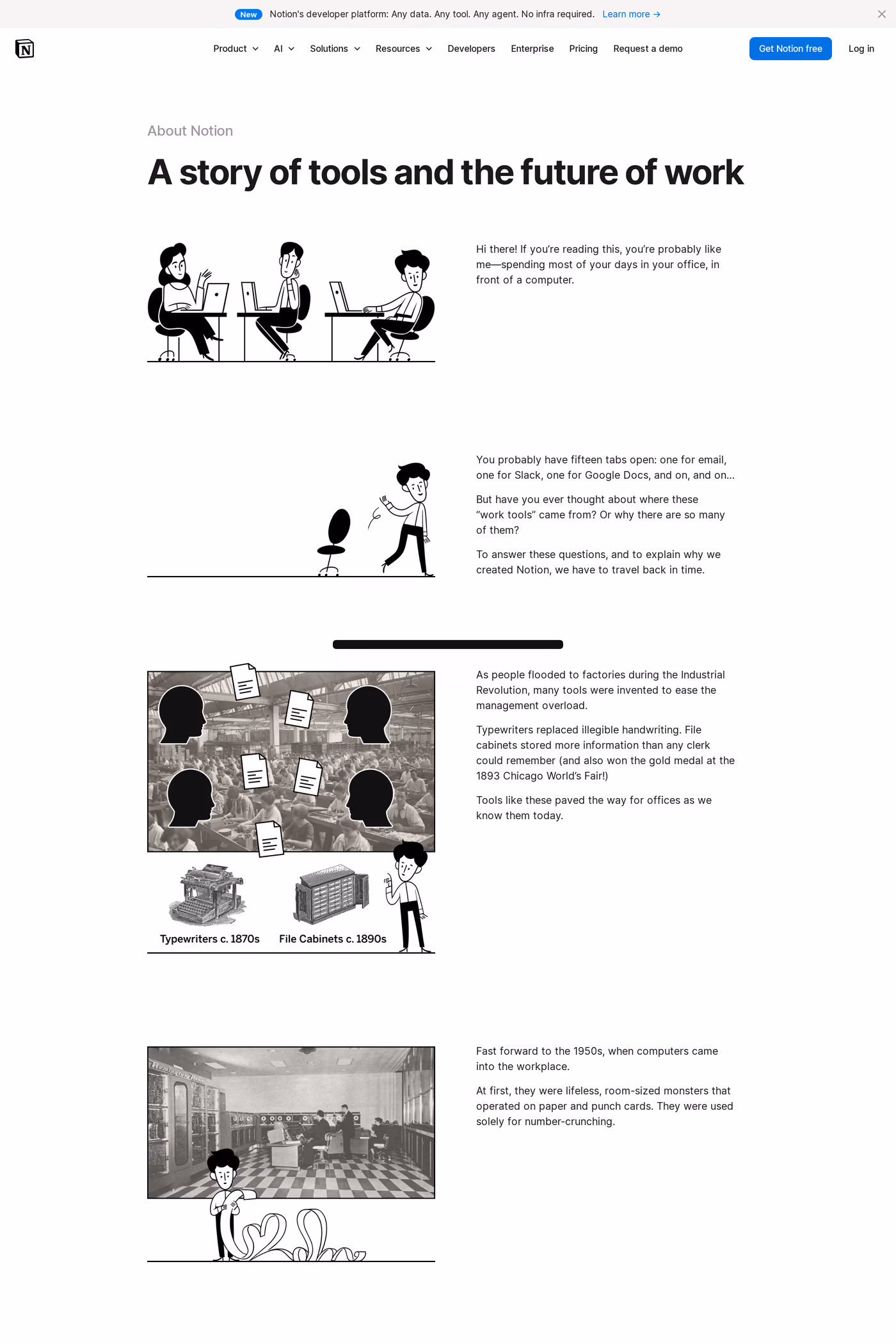 New Notion's developer platform: Any data. Any tool. Any agent. No infra required. Learn more →

Product AI Solutions Resources Developers Enterprise Pricing Request a demo Get Notion free Log in

About Notion

A story of tools and the future of work

Hi there! If you're reading this, you're probably like me—spending most of your days in your office, in front of a computer.

You probably have fifteen tabs open: one for email, one for Slack, one for Google Docs, and on, and on...

But have you ever thought about where these "work tools" came from? Or why there are so many of them?

To answer these questions, and to explain why we created Notion, we have to travel back in time.

Typewriters c. 1870s

File Cabinets c. 1890s

As people flooded to factories during the Industrial Revolution, many tools were invented to ease the management overload.

Typewriters replaced illegible handwriting. File cabinets stored more information than any clerk could remember (and also won the gold medal at the 1893 Chicago World's Fair!)

Tools like these paved the way for offices as we know them today.

Fast forward to the 1950s, when computers came into the workplace.

At first, they were lifeless, room-sized monsters that operated on paper and punch cards. They were used solely for number-crunching.